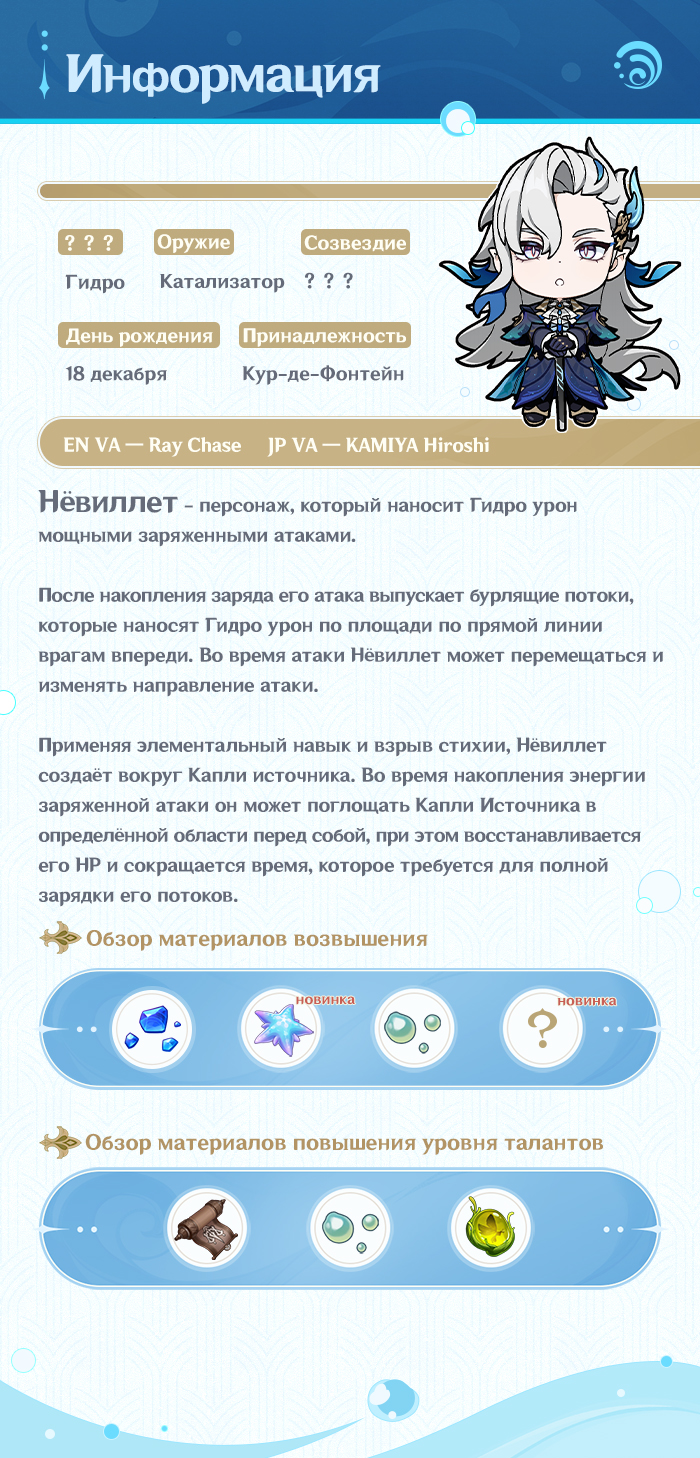 Информация

? ? ?
Гидро

Оружие
Катализатор

Созвездие
? ? ?

День рождения
18 декабря

Принадлежность
Кур-де-Фонтейн

EN VA — Ray Chase JP VA — KAMIYA Hiroshi

Нёвиллет - персонаж, который наносит Гидро урон мощными заряженными атаками.

После накопления заряда его атака выпускает бурлящие потоки, которые наносят Гидро урон по площади по прямой линии врагам впереди. Во время атаки Нёвиллет может перемещаться и изменять направление атаки.

Применяя элементальный навык и взрыв стихии, Нёвиллет создаёт вокруг Капли источника. Во время накопления энергии заряженной атаки он может поглощать Капли Источника в определённой области перед собой, при этом восстанавливается его HP и сокращается время, которое требуется для полной зарядки его потоков.

Обзор материалов возвышения

новинка

новинка

Обзор материалов повышения уровня талантов